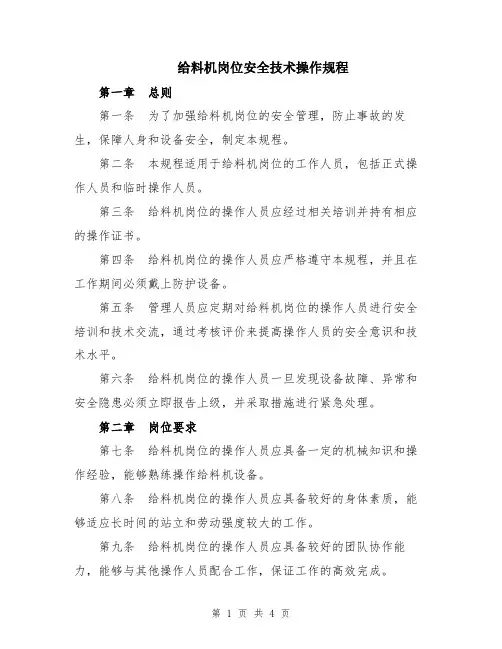 给料机岗位安全技术操作规程

第一章 总则

第一条 为了加强给料机岗位的安全管理，防止事故的发生，保障人身和设备安全，制定本规程。

第二条 本规程适用于给料机岗位的工作人员，包括正式操作人员和临时操作人员。

第三条 给料机岗位的操作人员应经过相关培训并持有相应的操作证书。

第四条 给料机岗位的操作人员应严格遵守本规程，并且在工作期间必须戴上防护设备。

第五条 管理人员应定期对给料机岗位的操作人员进行安全培训和技术交流，通过考核评价来提高操作人员的安全意识和技术水平。

第六条 给料机岗位的操作人员一旦发现设备故障、异常和安全隐患必须立即报告上级，并采取措施进行紧急处理。

第二章 岗位要求

第七条 给料机岗位的操作人员应具备一定的机械知识和操作经验，能够熟练操作给料机设备。

第八条 给料机岗位的操作人员应具备较好的身体素质，能够适应长时间的站立和劳动强度较大的工作。

第九条 给料机岗位的操作人员应具备较好的团队协作能力，能够与其他操作人员配合工作，保证工作的高效完成。

第 1 页 共 4 页